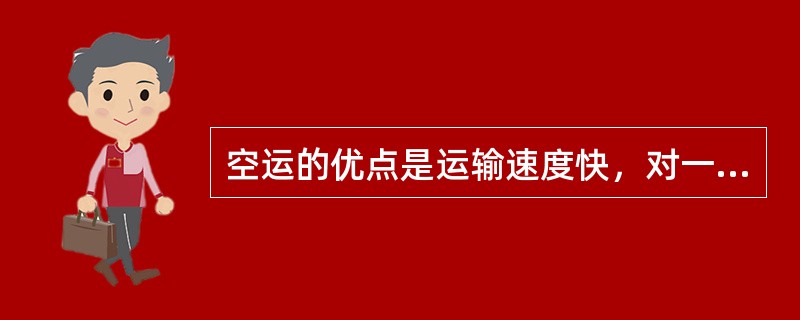 空运的优点是运输速度快，对一...